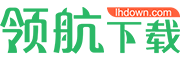 领航下载
lhdown.com